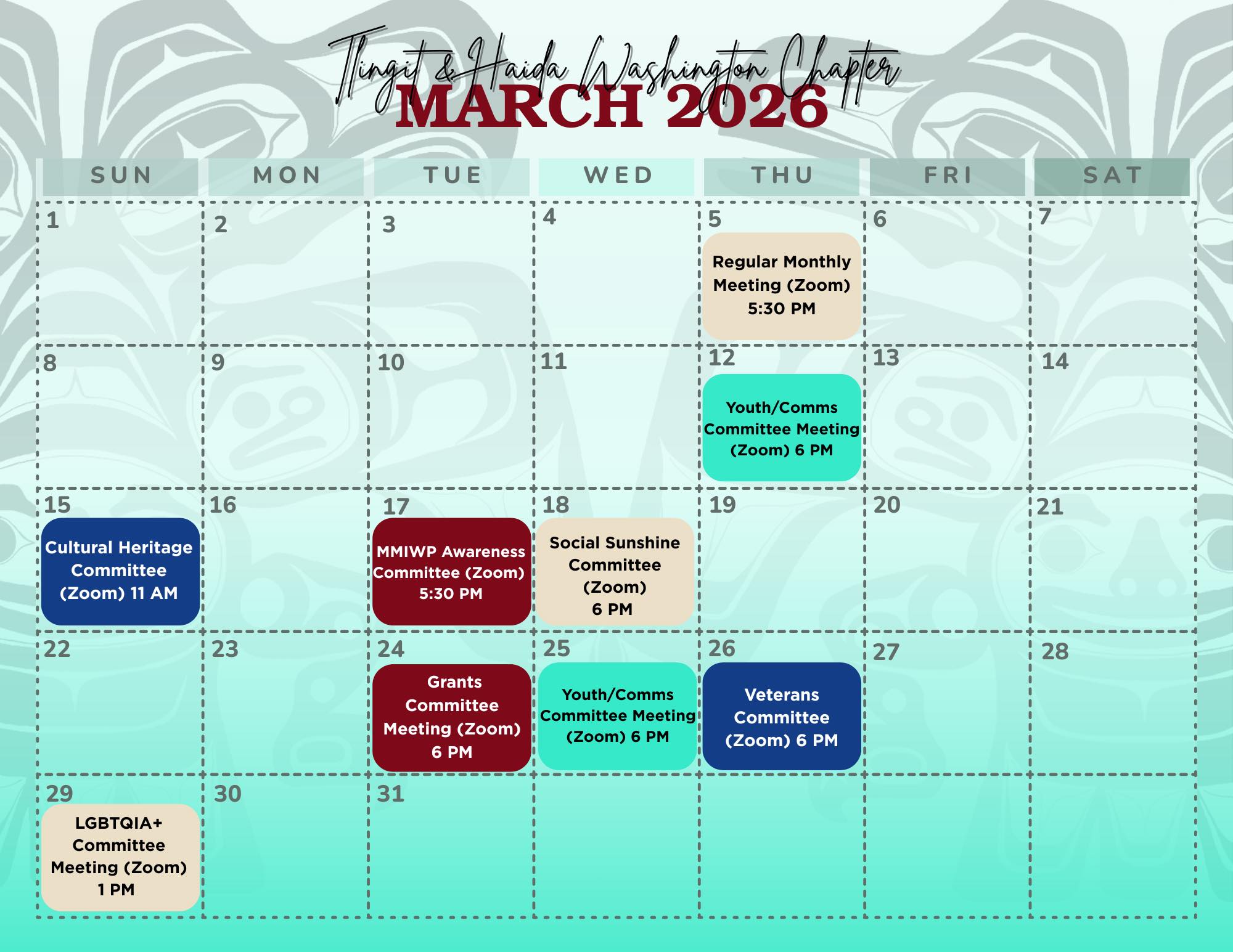 Tlingit & Haida Washington Chapter
MARCH 2026

| SUN | MON | TUE | WED | THU | FRI | SAT |
|---|---|---|---|---|---|---|
| 1 | 2 | 3 | 4 | 5 Regular Monthly Meeting (Zoom) 5:30 PM | 6 | 7 |
| 8 | 9 | 10 | 11 | 12 Youth/Comms Committee Meeting (Zoom) 6 PM | 13 | 14 |
| 15 Cultural Heritage Committee (Zoom) 11 AM | 16 | 17 MMIWP Awareness Committee (Zoom) 5:30 PM | 18 Social Sunshine Committee (Zoom) 6 PM | 19 | 20 | 21 |
| 22 | 23 | 24 Grants Committee Meeting (Zoom) 6 PM | 25 Youth/Comms Committee Meeting (Zoom) 6 PM | 26 Veterans Committee (Zoom) 6 PM | 27 | 28 |
| 29 LGBTQIA+ Committee Meeting (Zoom) 1 PM | 30 | 31 | | | | |